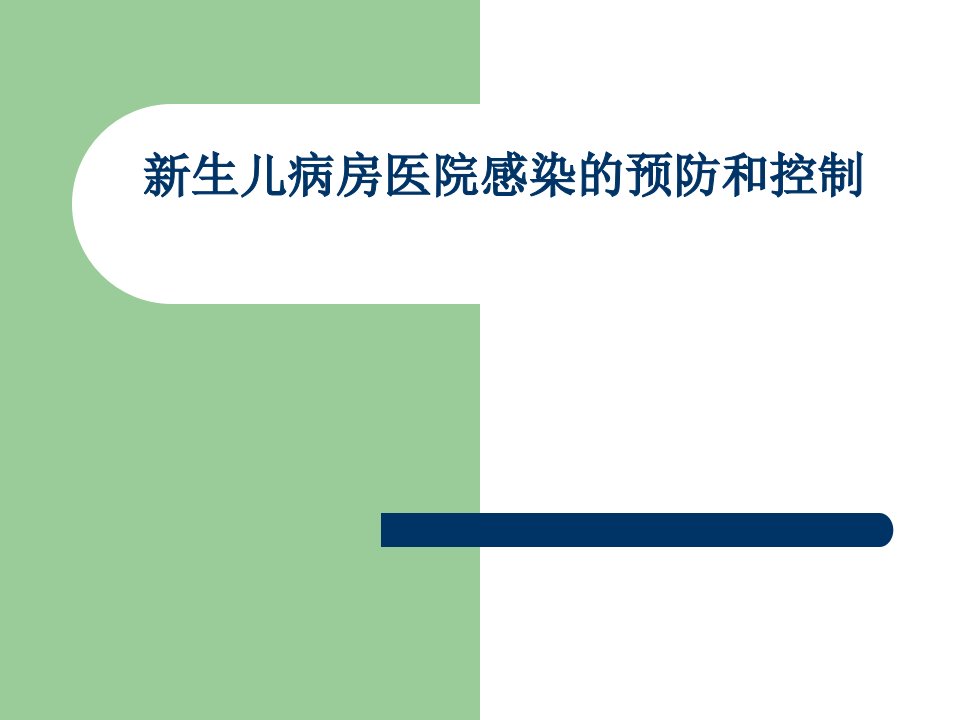 新生儿病房医院感染的预防和控制